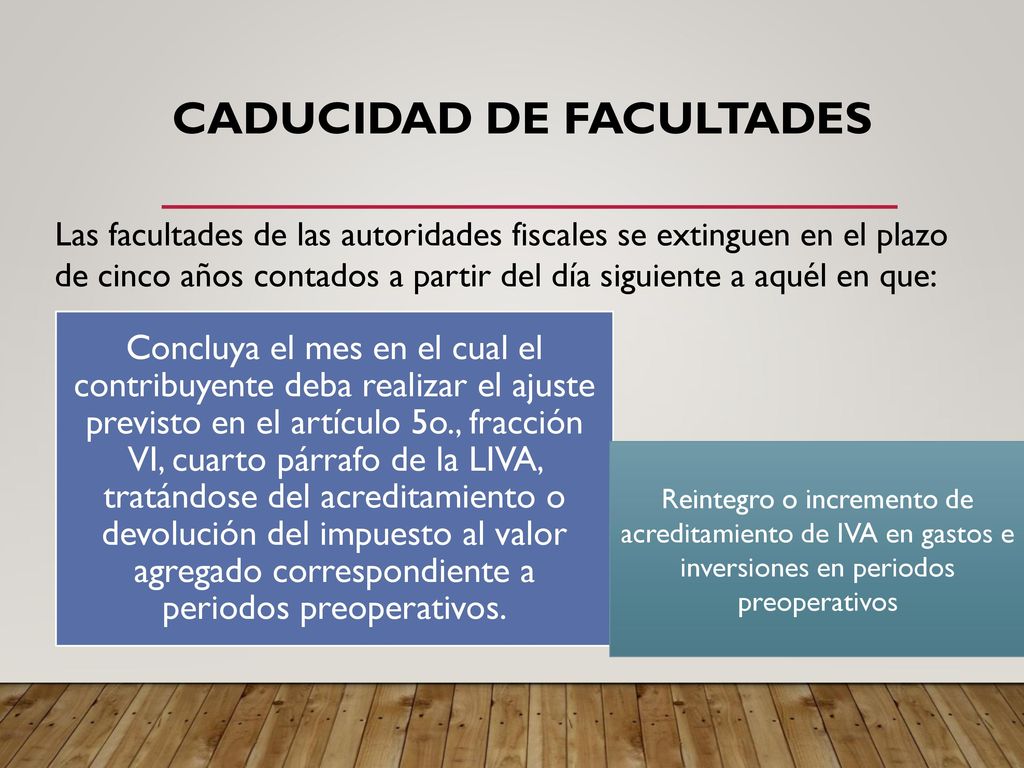 CADUCIDAD DE FACULTADES

Las facultades de las autoridades fiscales se extinguen en el plazo de cinco años contados a partir del día siguiente a aquél en que:

Concluya el mes en el cual el contribuyente deba realizar el ajuste previsto en el artículo 5o., fracción VI, cuarto párrafo de la LIVA, tratándose del acreditamiento o devolución del impuesto al valor agregado correspondiente a periodos preoperativos.

Reintegro o incremento de acreditamiento de IVA en gastos e inversiones en periodos preoperativos